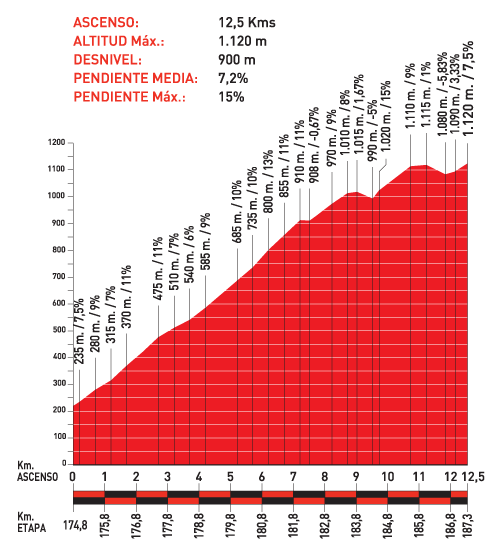 ASCENSO: 12,5 Kms
ALTITUD Máx.: 1.120 m
DESNIVEL: 900 m
PENDIENTE MEDIA: 7,2%
PENDIENTE Máx.: 15%

1200
1100
1000
900
800
700
600
500
400
300
200
100
0

235 m. / 7,5%
280 m. / 9%
315 m. / 7%
370 m. / 11%
475 m. / 11%
510 m. / 7%
540 m. / 6%
585 m. / 9%
685 m. / 10%
735 m. / 10%
800 m. / 13%
855 m. / 11%
910 m. / 11%
908 m. / -0,67%
970 m. / 9%
1.010 m. / 8%
1.015 m. / 1,67%
990 m. / -5%
1.020 m. / 15%
1.110 m. / 9%
1.115 m. / 1%
1.080 m. / -5,83%
1.090 m. / 3,33%
1.120 m. / 7,5%

Km. ASCENSO 0 1 2 3 4 5 6 7 8 9 10 11 12 12,5

Km. ETAPA 174,8 175,8 176,8 177,8 178,8 179,8 180,8 181,8 182,8 183,8 184,8 185,8 186,8 187,3